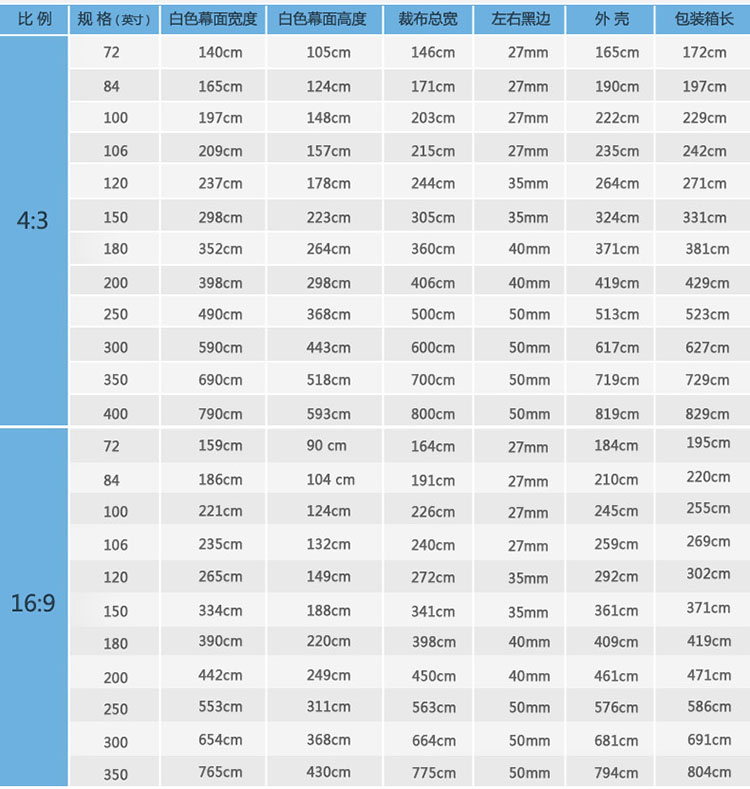 | 比例 | 规格(英寸) | 白色幕面宽度 | 白色幕面高度 | 裁布总宽 | 左右黑边 | 外壳 | 包装箱长 |
|---|---|---|---|---|---|---|---|
| 4:3 | 72 | 140cm | 105cm | 146cm | 27mm | 165cm | 172cm |
| | 84 | 165cm | 124cm | 171cm | 27mm | 190cm | 197cm |
| | 100 | 197cm | 148cm | 203cm | 27mm | 222cm | 229cm |
| | 106 | 209cm | 157cm | 215cm | 27mm | 235cm | 242cm |
| | 120 | 237cm | 178cm | 244cm | 35mm | 264cm | 271cm |
| | 150 | 298cm | 223cm | 305cm | 35mm | 324cm | 331cm |
| | 180 | 352cm | 264cm | 360cm | 40mm | 371cm | 381cm |
| | 200 | 398cm | 298cm | 406cm | 40mm | 419cm | 429cm |
| | 250 | 490cm | 368cm | 500cm | 50mm | 513cm | 523cm |
| | 300 | 590cm | 443cm | 600cm | 50mm | 617cm | 627cm |
| | 350 | 690cm | 518cm | 700cm | 50mm | 719cm | 729cm |
| | 400 | 790cm | 593cm | 800cm | 50mm | 819cm | 829cm |
| 16:9 | 72 | 159cm | 90 cm | 164cm | 27mm | 184cm | 195cm |
| | 84 | 186cm | 104 cm | 191cm | 27mm | 210cm | 220cm |
| | 100 | 221cm | 124cm | 226cm | 27mm | 245cm | 255cm |
| | 106 | 235cm | 132cm | 240cm | 27mm | 259cm | 269cm |
| | 120 | 265cm | 149cm | 272cm | 35mm | 292cm | 302cm |
| | 150 | 334cm | 188cm | 341cm | 35mm | 361cm | 371cm |
| | 180 | 390cm | 220cm | 398cm | 40mm | 409cm | 419cm |
| | 200 | 442cm | 249cm | 450cm | 40mm | 461cm | 471cm |
| | 250 | 553cm | 311cm | 563cm | 50mm | 576cm | 586cm |
| | 300 | 654cm | 368cm | 664cm | 50mm | 681cm | 691cm |
| | 350 | 765cm | 430cm | 775cm | 50mm | 794cm | 804cm |